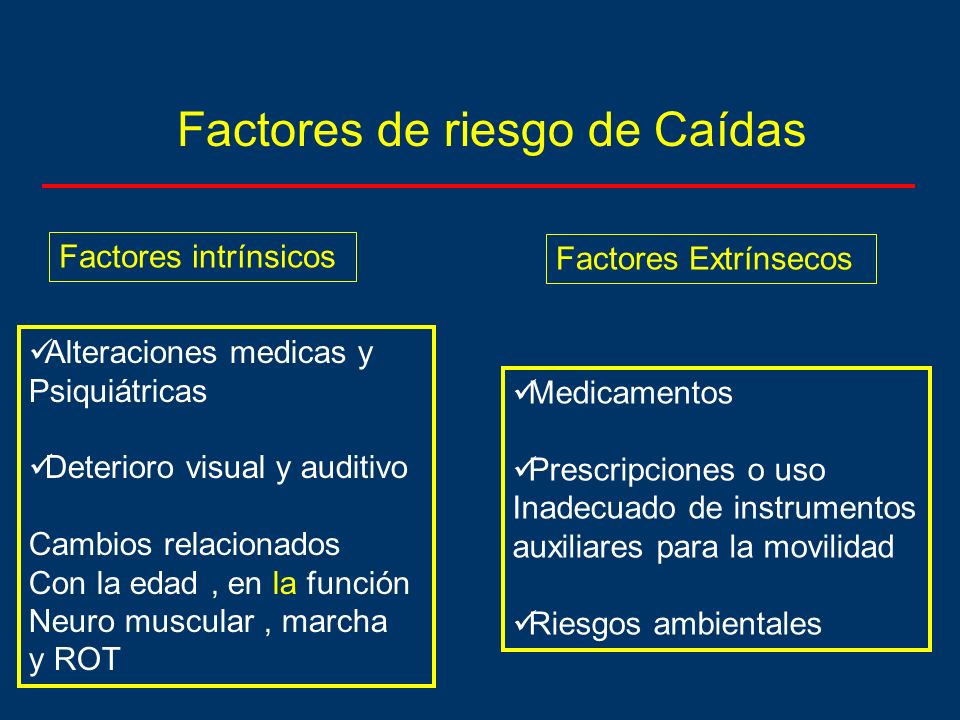 Factores de riesgo de Caídas

Factores intrínsicos

✓Alteraciones medicas y Psiquiátricas

✓Deterioro visual y auditivo

Cambios relacionados Con la edad , en la función Neuro muscular , marcha y ROT

Factores Extrínsecos

✓Medicamentos

✓Prescripciones o uso Inadecuado de instrumentos auxiliares para la movilidad

✓Riesgos ambientales